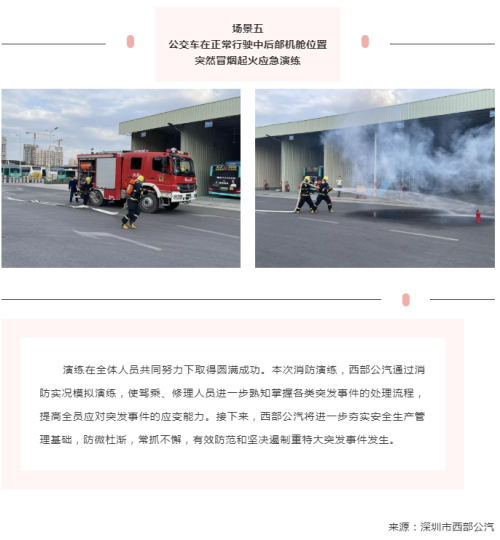 场景五
公交车在正常行驶中后部机舱位置
突然冒烟起火应急演练

演练在全体人员共同努力下取得圆满成功。本次消防演练，西部公汽通过消防实况模拟演练，使驾乘、修理人员进一步熟知掌握各类突发事件的处理流程，提高全员应对突发事件的应变能力。接下来，西部公汽将进一步夯实安全生产管理基础，防微杜渐，常抓不懈，有效防范和坚决遏制重特大突发事件发生。

来源：深圳市西部公汽